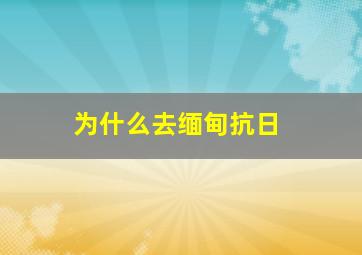 为什么去缅甸抗日